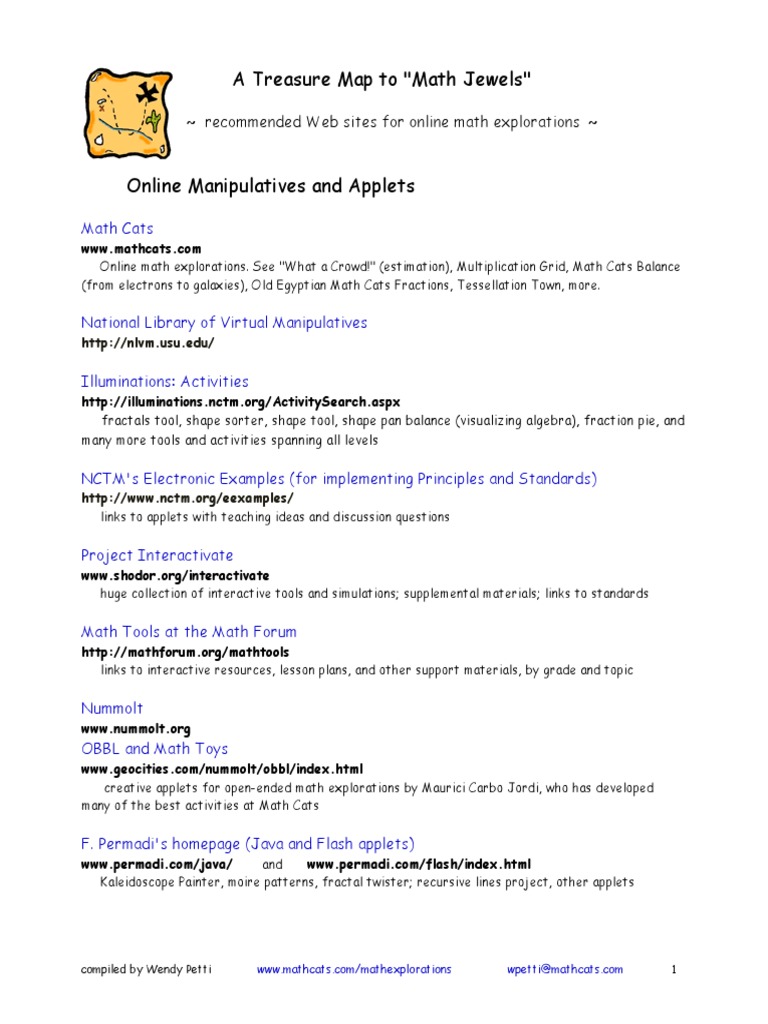 A Treasure Map to "Math Jewels"

~ recommended Web sites for online math explorations ~

Online Manipulatives and Applets

Math Cats
www.mathcats.com
Online math explorations. See "What a Crowd!" (estimation), Multiplication Grid, Math Cats Balance (from electrons to galaxies), Old Egyptian Math Cats Fractions, Tessellation Town, more.

National Library of Virtual Manipulatives
http://nlvm.usu.edu/

Illuminations: Activities
http://illuminations.nctm.org/ActivitySearch.aspx
fractals tool, shape sorter, shape tool, shape pan balance (visualizing algebra), fraction pie, and many more tools and activities spanning all levels

NCTM's Electronic Examples (for implementing Principles and Standards)
http://www.nctm.org/eexamples/
links to applets with teaching ideas and discussion questions

Project Interactivate
www.shodor.org/interactivate
huge collection of interactive tools and simulations; supplemental materials; links to standards

Math Tools at the Math Forum
http://mathforum.org/mathtools
links to interactive resources, lesson plans, and other support materials, by grade and topic

Nummolt
www.nummolt.org
OBBL and Math Toys
www.geocities.com/nummolt/obbl/index.html
creative applets for open-ended math explorations by Maurici Carbo Jordi, who has developed many of the best activities at Math Cats

F. Permadi's homepage (Java and Flash applets)
www.permadi.com/java/ and www.permadi.com/flash/index.html
Kaleidoscope Painter, moire patterns, fractal twister; recursive lines project, other applets

compiled by Wendy Petti www.mathcats.com/mathexplorations wpetti@mathcats.com 1